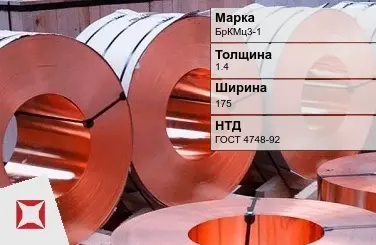 Марка
БрКМц3-1

Толщина
1.4

Ширина
175

НТД
ГОСТ 4748-92